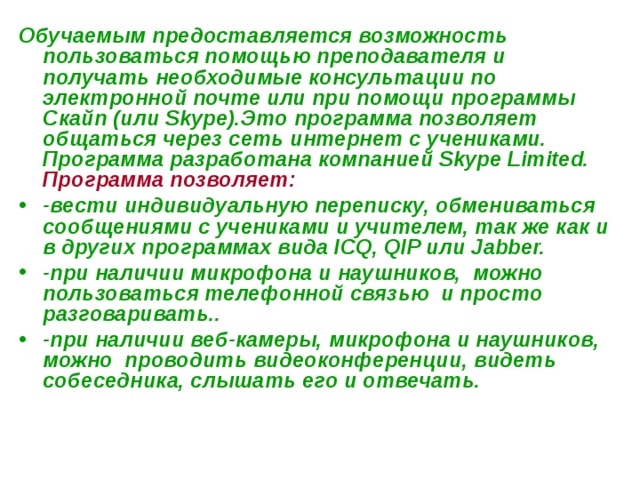 Обучаемым предоставляется возможность пользоваться помощью преподавателя и получать необходимые консультации по электронной почте или при помощи программы Скайп (или Skype).Это программа позволяет общаться через сеть интернет с учениками. Программа разработана компанией Skype Limited. Программа позволяет:

• -вести индивидуальную переписку, обмениваться сообщениями с учениками и учителем, так же как и в других программах вида ICQ, QIP или Jabber.

• -при наличии микрофона и наушников, можно пользоваться телефонной связью и просто разговаривать..

• -при наличии веб-камеры, микрофона и наушников, можно проводить видеоконференции, видеть собеседника, слышать его и отвечать.